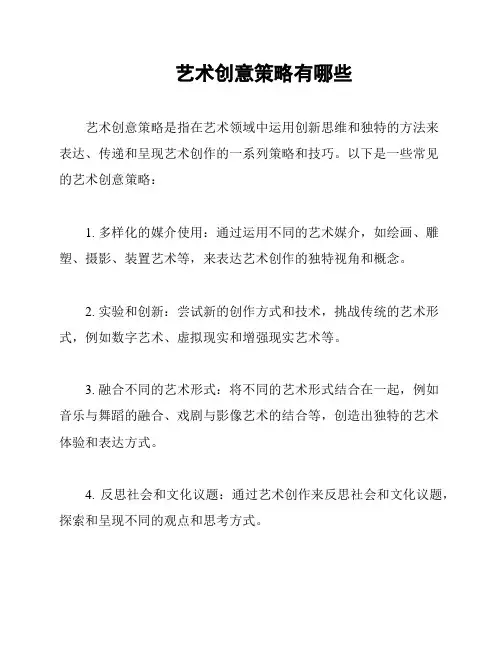 艺术创意策略有哪些

艺术创意策略是指在艺术领域中运用创新思维和独特的方法来表达、传递和呈现艺术创作的一系列策略和技巧。以下是一些常见的艺术创意策略：

1. 多样化的媒介使用：通过运用不同的艺术媒介，如绘画、雕塑、摄影、装置艺术等，来表达艺术创作的独特视角和概念。

2. 实验和创新：尝试新的创作方式和技术，挑战传统的艺术形式，例如数字艺术、虚拟现实和增强现实艺术等。

3. 融合不同的艺术形式：将不同的艺术形式结合在一起，例如音乐与舞蹈的融合、戏剧与影像艺术的结合等，创造出独特的艺术体验和表达方式。

4. 反思社会和文化议题：通过艺术创作来反思社会和文化议题，探索和呈现不同的观点和思考方式。